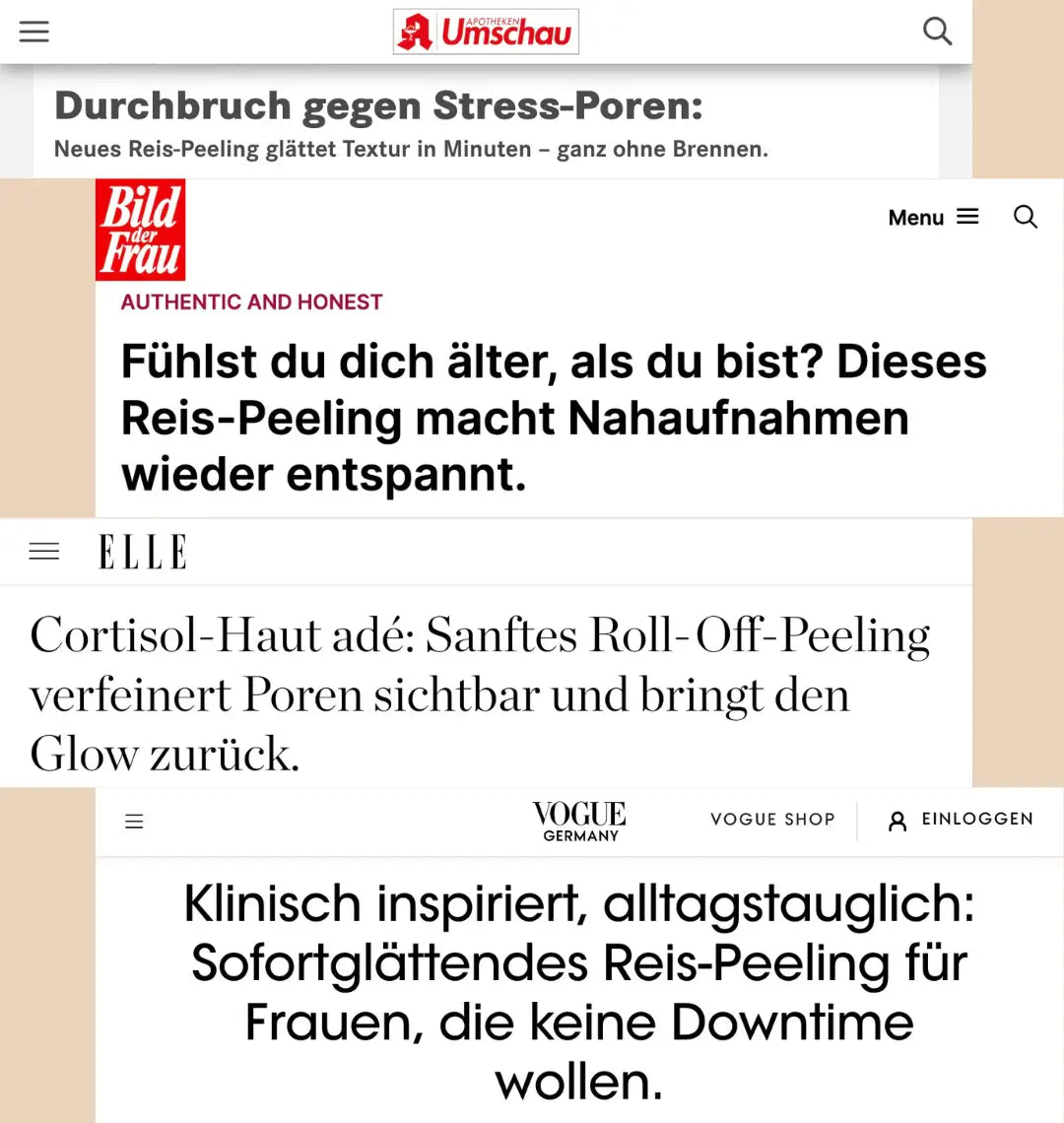 APOTHEKEN Umschau

Durchbruch gegen Stress-Poren:

Neues Reis-Peeling glättet Textur in Minuten – ganz ohne Brennen.

Bild der Frau

Menu

AUTHENTIC AND HONEST

Fühlst du dich älter, als du bist? Dieses Reis-Peeling macht Nahaufnahmen wieder entspannt.

ELLE

Cortisol-Haut adé: Sanftes Roll-Off-Peeling verfeinert Poren sichtbar und bringt den Glow zurück.

VOGUE GERMANY

VOGUE SHOP

EINLOGGEN

Klinisch inspiriert, alltagstauglich: Sofortglättendes Reis-Peeling für Frauen, die keine Downtime wollen.